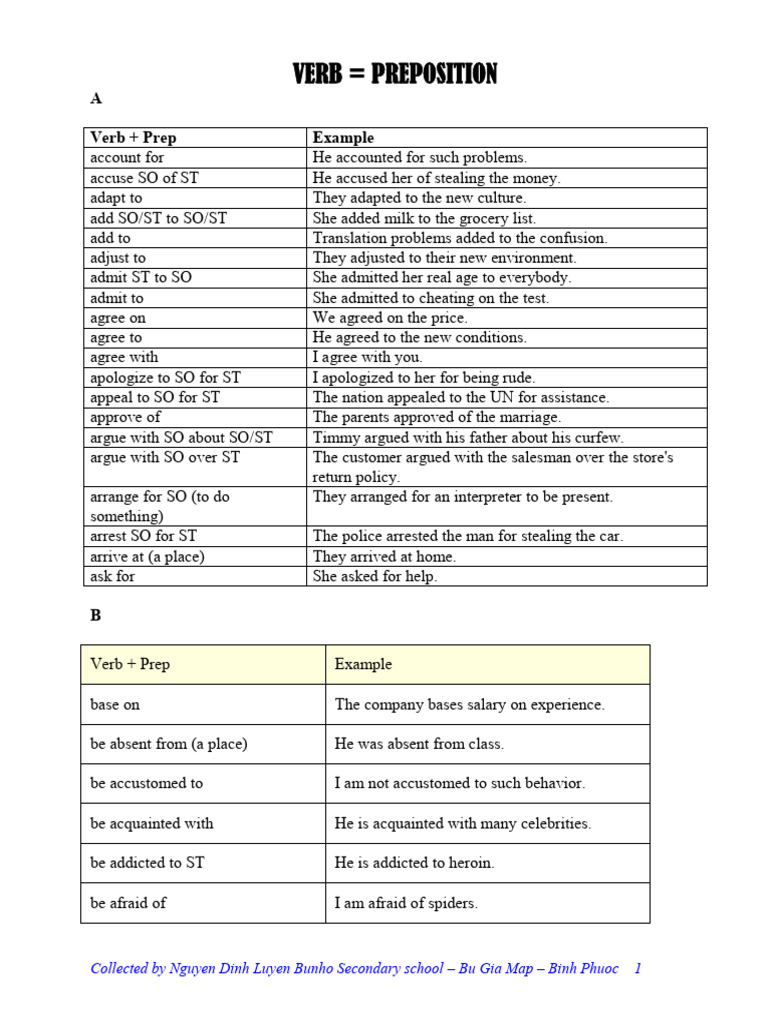 VERB = PREPOSITION

A

| Verb + Prep | Example |
|---|---|
| account for | He accounted for such problems. |
| accuse SO of ST | He accused her of stealing the money. |
| adapt to | They adapted to the new culture. |
| add SO/ST to SO/ST | She added milk to the grocery list. |
| add to | Translation problems added to the confusion. |
| adjust to | They adjusted to their new environment. |
| admit ST to SO | She admitted her real age to everybody. |
| admit to | She admitted to cheating on the test. |
| agree on | We agreed on the price. |
| agree to | He agreed to the new conditions. |
| agree with | I agree with you. |
| apologize to SO for ST | I apologized to her for being rude. |
| appeal to SO for ST | The nation appealed to the UN for assistance. |
| approve of | The parents approved of the marriage. |
| argue with SO about SO/ST | Timmy argued with his father about his curfew. |
| argue with SO over ST | The customer argued with the salesman over the store's return policy. |
| arrange for SO (to do something) | They arranged for an interpreter to be present. |
| arrest SO for ST | The police arrested the man for stealing the car. |
| arrive at (a place) | They arrived at home. |
| ask for | She asked for help. |

B

| Verb + Prep | Example |
|---|---|
| base on | The company bases salary on experience. |
| be absent from (a place) | He was absent from class. |
| be accustomed to | I am not accustomed to such behavior. |
| be acquainted with | He is acquainted with many celebrities. |
| be addicted to ST | He is addicted to heroin. |
| be afraid of | I am afraid of spiders. |

Collected by Nguyen Dinh Luyen Bunho Secondary school – Bu Gia Map – Binh Phuoc 1